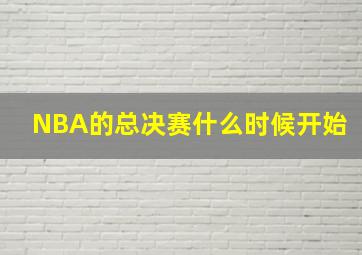 NBA的总决赛什么时候开始